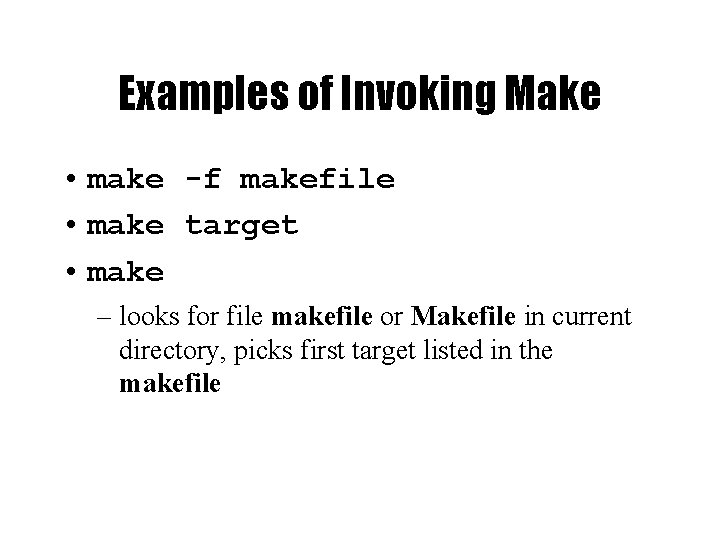 Examples of Invoking Make

• make -f makefile
• make target
• make
– looks for file makefile or Makefile in current directory, picks first target listed in the makefile